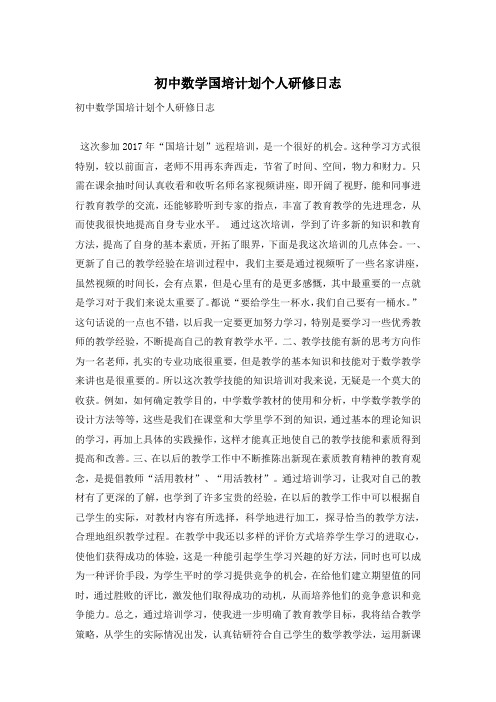 初中数学国培计划个人研修日志

初中数学国培计划个人研修日志

这次参加2017年“国培计划”远程培训，是一个很好的机会。这种学习方式很特别，较以前而言，老师不用再东奔西走，节省了时间、空间，物力和财力。只需在课余抽时间认真收看和收听名师名家视频讲座，即开阔了视野，能和同事进行教育教学的交流，还能够聆听到专家的指点，丰富了教育教学的先进理念，从而使我很快地提高自身专业水平。 通过这次培训，学到了许多新的知识和教育方法，提高了自身的基本素质，开拓了眼界，下面是我这次培训的几点体会。一、更新了自己的教学经验在培训过程中，我们主要是通过视频听了一些名家讲座，虽然视频的时间长，会有点累，但是心里有的是更多感慨，其中最重要的一点就是学习对于我们来说太重要了。都说“要给学生一杯水，我们自己要有一桶水。”这句话说的一点也不错，以后我一定要更加努力学习，特别是要学习一些优秀教师的教学经验，不断提高自己的教育教学水平。二、教学技能有新的思考方向作为一名老师，扎实的专业功底很重要，但是教学的基本知识和技能对于数学教学来讲也是很重要的。所以这次教学技能的知识培训对我来说，无疑是一个莫大的收获。例如，如何确定教学目的，中学数学教材的使用和分析，中学数学教学的设计方法等等，这些是我们在课堂和大学里学不到的知识，通过基本的理论知识的学习，再加上具体的实践操作，这样才能真正地使自己的教学技能和素质得到提高和改善。三、在以后的教学工作中不断推陈出新现在素质教育精神的教育观念，是提倡教师“活用教材”、“用活教材”。通过培训学习，让我对自己的教材有了更深的了解，也学到了许多宝贵的经验，在以后的教学工作中可以根据自己学生的实际，对教材内容有所选择，科学地进行加工，探寻恰当的教学方法，合理地组织教学过程。在教学中我还以多样的评价方式培养学生学习的进取心，使他们获得成功的体验，这是一种能引起学生学习兴趣的好方法，同时也可以成为一种评价手段，为学生平时的学习提供竞争的机会，在给他们建立期望值的同时，通过胜败的评比，激发他们取得成功的动机，从而培养他们的竞争意识和竞争能力。总之，通过培训学习，使我进一步明确了教育教学目标，我将结合教学策略，从学生的实际情况出发，认真钻研符合自己学生的数学教学法，运用新课